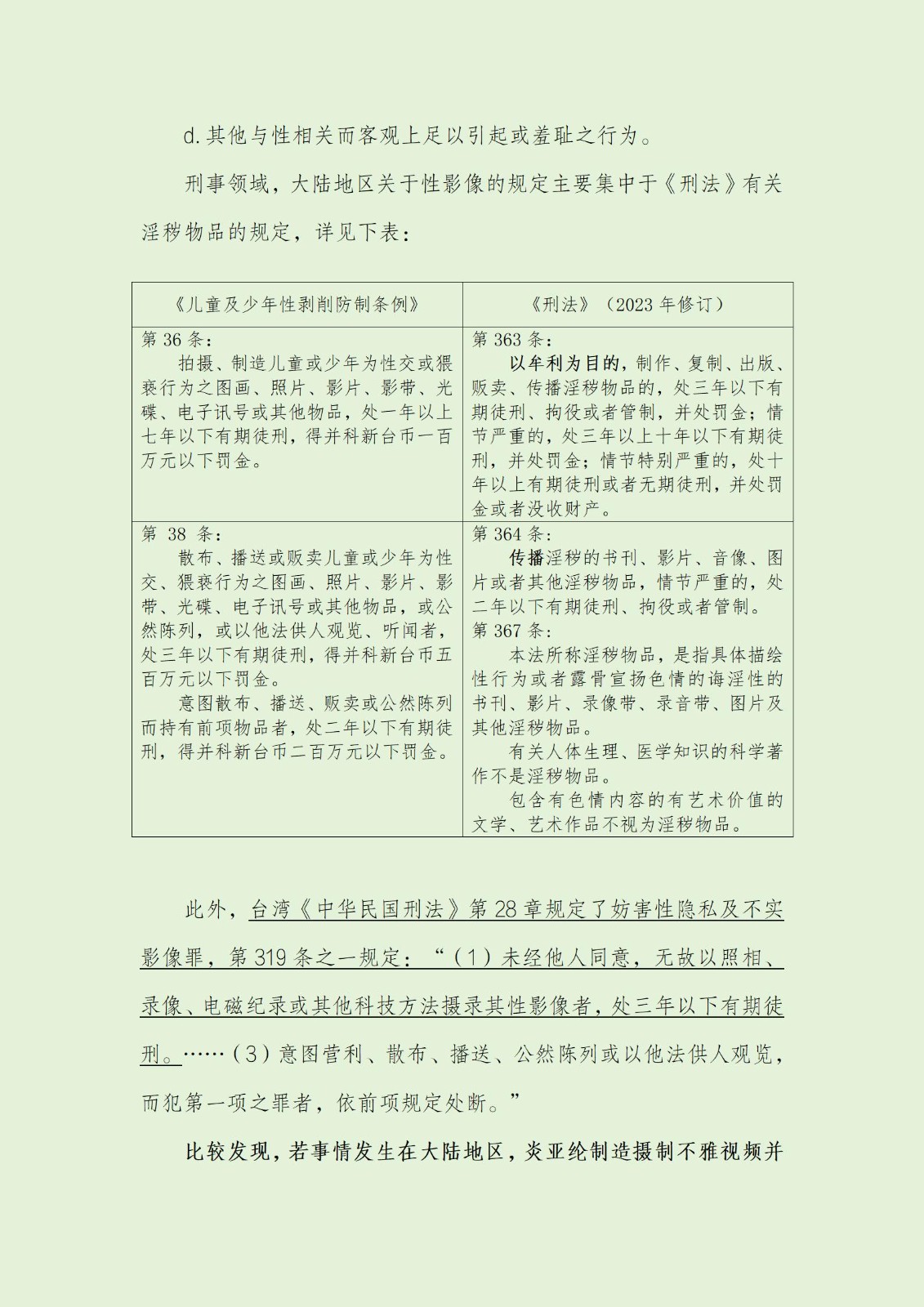 d.其他与性相关而客观上足以引起或羞耻之行为。

刑事领域，大陆地区关于性影像的规定主要集中于《刑法》有关淫秽物品的规定，详见下表：

| 《儿童及少年性剥削防制条例》 | 《刑法》（2023 年修订） |
|---|---|
| 第 36 条：<br>拍摄、制造儿童或少年为性交或猥亵行为之图画、照片、影片、影带、光碟、电子讯号或其他物品，处一年以上七年以下有期徒刑，得并科新台币一百万元以下罚金。 | 第 363 条：<br>以牟利为目的，制作、复制、出版、贩卖、传播淫秽物品的，处三年以下有期徒刑、拘役或者管制，并处罚金；情节严重的，处三年以上十年以下有期徒刑，并处罚金；情节特别严重的，处十年以上有期徒刑或者无期徒刑，并处罚金或者没收财产。 |
| 第 38 条：<br>散布、播送或贩卖儿童或少年为性交、猥亵行为之图画、照片、影片、影带、光碟、电子讯号或其他物品，或公然陈列，或以他法供人观览、听闻者，处三年以下有期徒刑，得并科新台币五百万元以下罚金。<br>意图散布、播送、贩卖或公然陈列而持有前项物品者，处二年以下有期徒刑，得并科新台币二百万元以下罚金。 | 第 364 条：<br>传播淫秽的书刊、影片、音像、图片或者其他淫秽物品，情节严重的，处二年以下有期徒刑、拘役或者管制。<br>第 367 条：<br>本法所称淫秽物品，是指具体描绘性行为或者露骨宣扬色情的诲淫性的书刊、影片、录像带、录音带、图片及其他淫秽物品。<br>有关人体生理、医学知识的科学著作不是淫秽物品。<br>包含有色情内容的有艺术价值的文学、艺术作品不视为淫秽物品。 |

此外，台湾《中华民国刑法》第 28 章规定了妨害性隐私及不实影像罪，第 319 条之一规定：“（1）未经他人同意，无故以照相、录像、电磁纪录或其他科技方法摄录其性影像者，处三年以下有期徒刑。……（3）意图营利、散布、播送、公然陈列或以他法供人观览，而犯第一项之罪者，依前项规定处断。”

比较发现，若事情发生在大陆地区，炎亚纶制造摄制不雅视频并